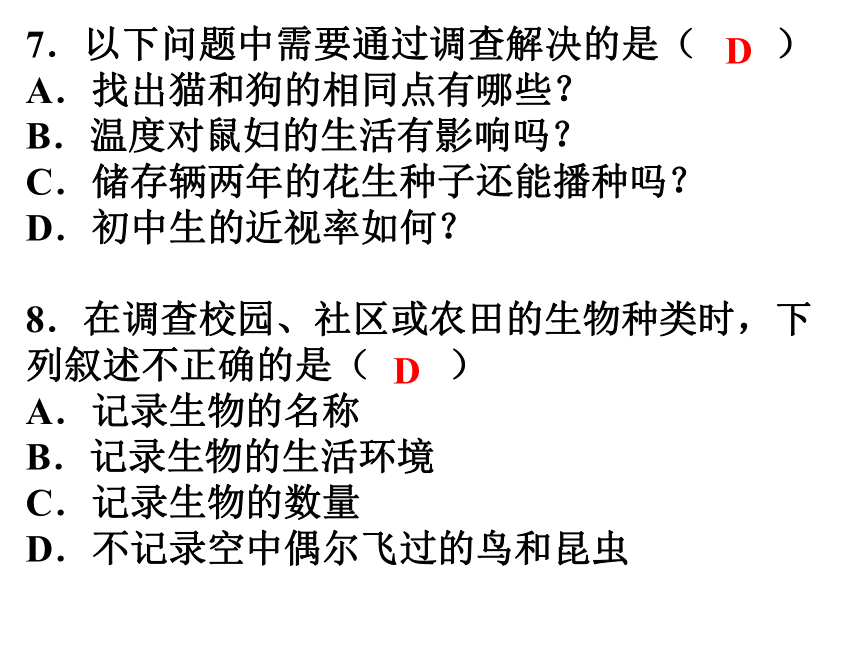 7．以下问题中需要通过调查解决的是（ D ）
A．找出猫和狗的相同点有哪些？
B．温度对鼠妇的生活有影响吗？
C．储存辆两年的花生种子还能播种吗？
D．初中生的近视率如何？

8．在调查校园、社区或农田的生物种类时，下列叙述不正确的是（ D ）
A．记录生物的名称
B．记录生物的生活环境
C．记录生物的数量
D．不记录空中偶尔飞过的鸟和昆虫